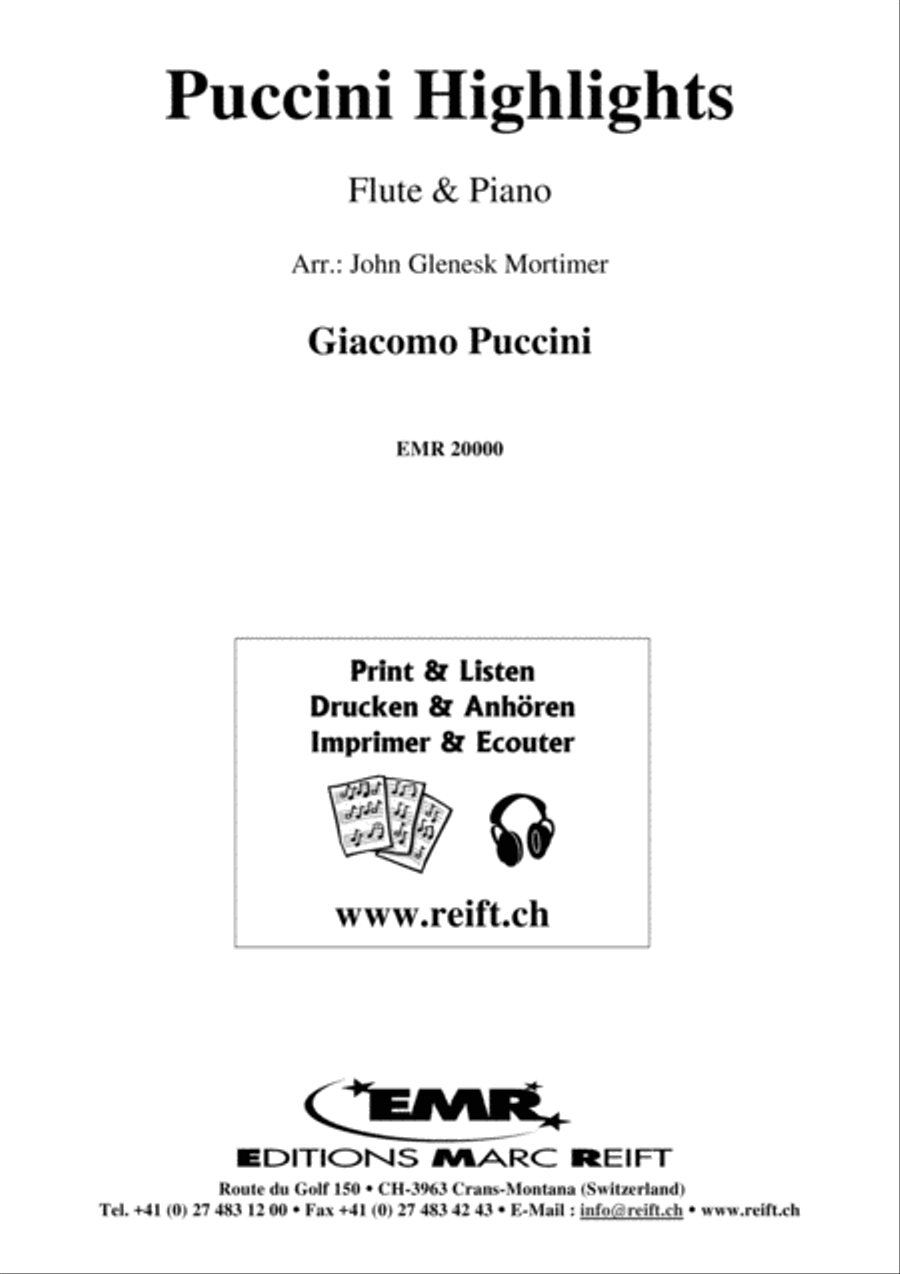 Puccini Highlights

Flute & Piano

Arr.: John Glenesk Mortimer

Giacomo Puccini

EMR 20000

Print & Listen
Drucken & Anhören
Imprimer & Ecouter

www.reift.ch

EMR

EDITIONS MARC REIFT

Route du Golf 150 • CH-3963 Crans-Montana (Switzerland)
Tel. +41 (0) 27 483 12 00 • Fax +41 (0) 27 483 42 43 • E-Mail : info@reift.ch • www.reift.ch